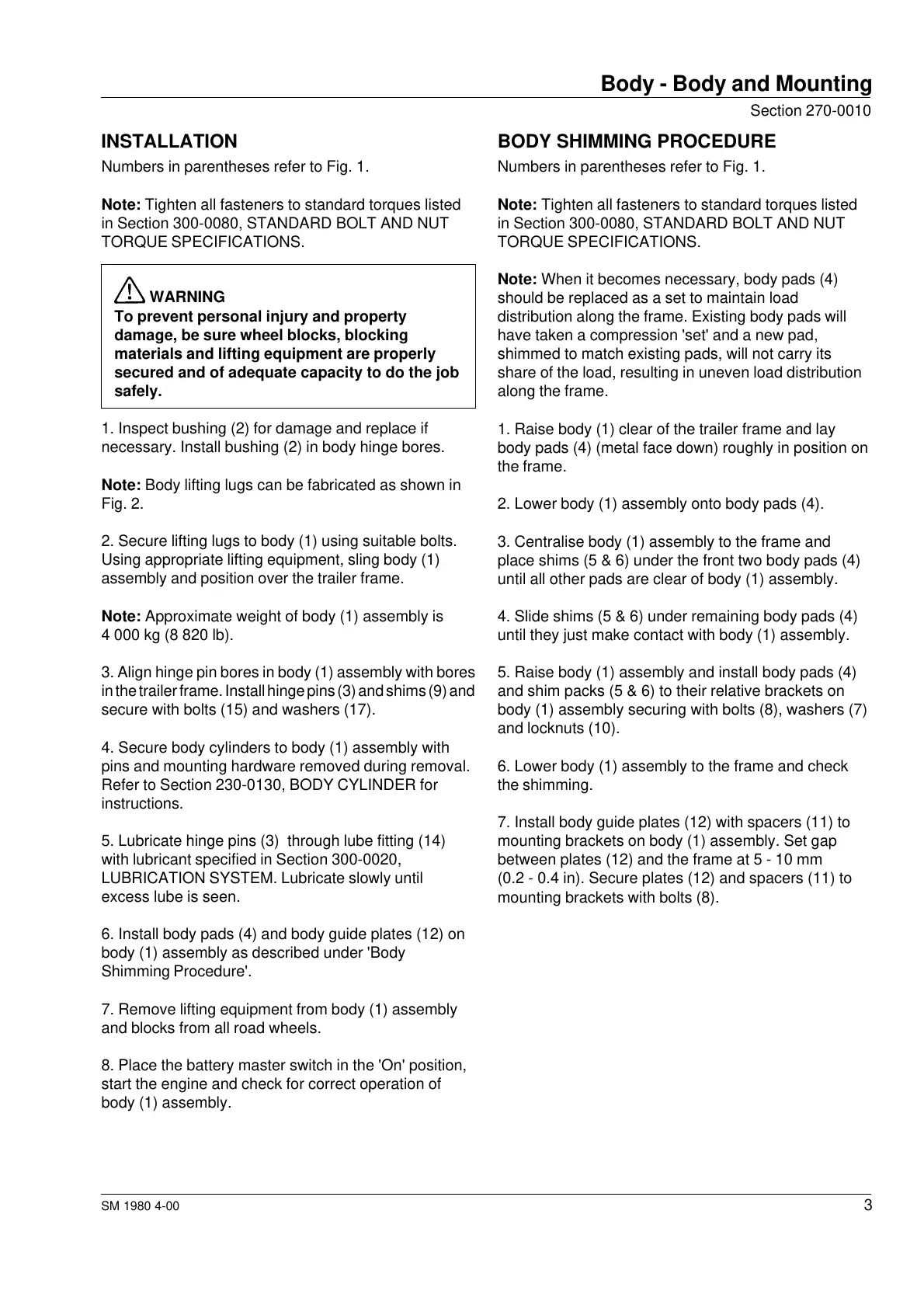 Body - Body and Mounting

Section 270-0010

INSTALLATION

Numbers in parentheses refer to Fig. 1.

Note: Tighten all fasteners to standard torques listed in Section 300-0080, STANDARD BOLT AND NUT TORQUE SPECIFICATIONS.

WARNING
To prevent personal injury and property damage, be sure wheel blocks, blocking materials and lifting equipment are properly secured and of adequate capacity to do the job safely.

1. Inspect bushing (2) for damage and replace if necessary. Install bushing (2) in body hinge bores.

Note: Body lifting lugs can be fabricated as shown in Fig. 2.

2. Secure lifting lugs to body (1) using suitable bolts. Using appropriate lifting equipment, sling body (1) assembly and position over the trailer frame.

Note: Approximate weight of body (1) assembly is 4 000 kg (8 820 lb).

3. Align hinge pin bores in body (1) assembly with bores in the trailer frame. Install hinge pins (3) and shims (9) and secure with bolts (15) and washers (17).

4. Secure body cylinders to body (1) assembly with pins and mounting hardware removed during removal. Refer to Section 230-0130, BODY CYLINDER for instructions.

5. Lubricate hinge pins (3) through lube fitting (14) with lubricant specified in Section 300-0020, LUBRICATION SYSTEM. Lubricate slowly until excess lube is seen.

6. Install body pads (4) and body guide plates (12) on body (1) assembly as described under 'Body Shimming Procedure'.

7. Remove lifting equipment from body (1) assembly and blocks from all road wheels.

8. Place the battery master switch in the 'On' position, start the engine and check for correct operation of body (1) assembly.

BODY SHIMMING PROCEDURE

Numbers in parentheses refer to Fig. 1.

Note: Tighten all fasteners to standard torques listed in Section 300-0080, STANDARD BOLT AND NUT TORQUE SPECIFICATIONS.

Note: When it becomes necessary, body pads (4) should be replaced as a set to maintain load distribution along the frame. Existing body pads will have taken a compression 'set' and a new pad, shimmed to match existing pads, will not carry its share of the load, resulting in uneven load distribution along the frame.

1. Raise body (1) clear of the trailer frame and lay body pads (4) (metal face down) roughly in position on the frame.

2. Lower body (1) assembly onto body pads (4).

3. Centralise body (1) assembly to the frame and place shims (5 & 6) under the front two body pads (4) until all other pads are clear of body (1) assembly.

4. Slide shims (5 & 6) under remaining body pads (4) until they just make contact with body (1) assembly.

5. Raise body (1) assembly and install body pads (4) and shim packs (5 & 6) to their relative brackets on body (1) assembly securing with bolts (8), washers (7) and locknuts (10).

6. Lower body (1) assembly to the frame and check the shimming.

7. Install body guide plates (12) with spacers (11) to mounting brackets on body (1) assembly. Set gap between plates (12) and the frame at 5 - 10 mm (0.2 - 0.4 in). Secure plates (12) and spacers (11) to mounting brackets with bolts (8).

SM 1980 4-00

3